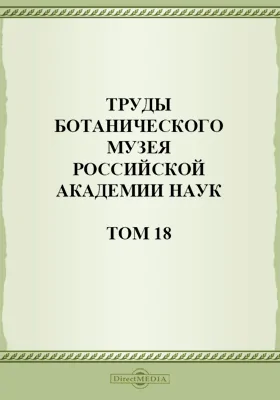 ТРУДЫ БОТАНИЧЕСКОГО МУЗЕЯ РОССИЙСКОЙ АКАДЕМИИ НАУК

ТОМ 18

DirectMEDIA